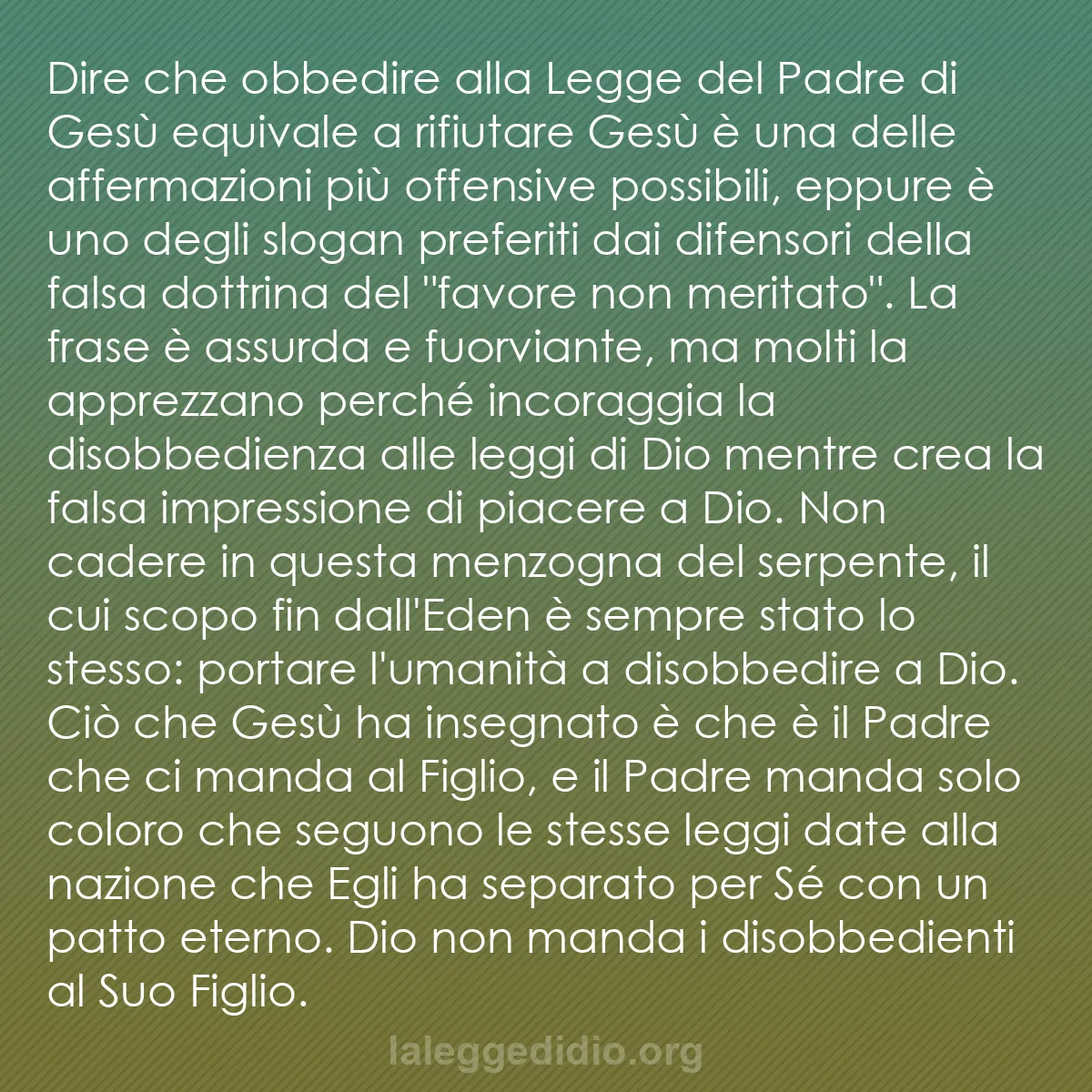 Dire che obbedire alla Legge del Padre di Gesù equivale a rifiutare Gesù è una delle affermazioni più offensive possibili, eppure è uno degli slogan preferiti dai difensori della falsa dottrina del "favore non meritato". La frase è assurda e fuorviante, ma molti la apprezzano perché incoraggia la disobbedienza alle leggi di Dio mentre crea la falsa impressione di piacere a Dio. Non cadere in questa menzogna del serpente, il cui scopo fin dall'Eden è sempre stato lo stesso: portare l'umanità a disobbedire a Dio. Ciò che Gesù ha insegnato è che è il Padre che ci manda al Figlio, e il Padre manda solo coloro che seguono le stesse leggi date alla nazione che Egli ha separato per Sé con un patto eterno. Dio non manda i disobbedienti al Suo Figlio.

laleggedidio.org